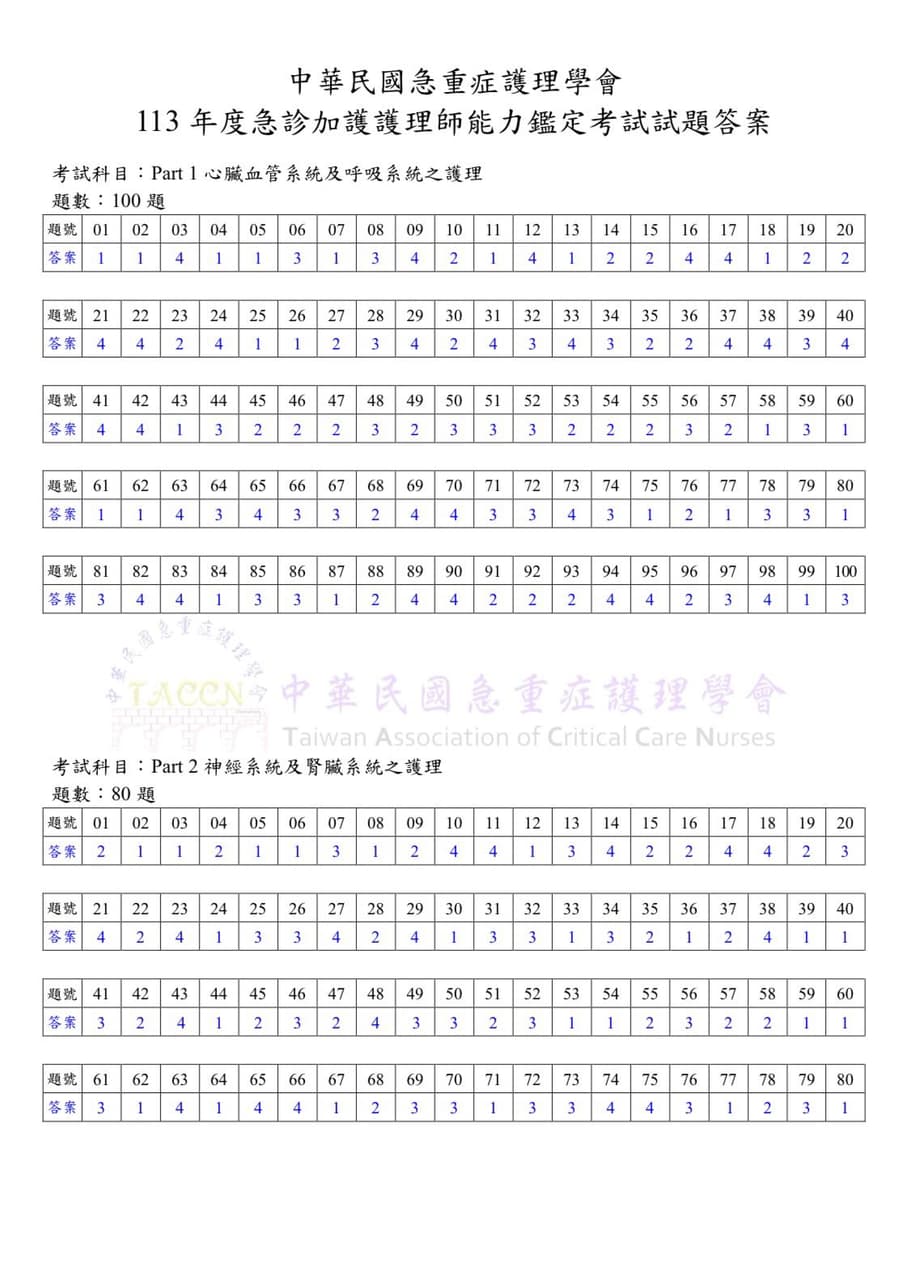 中華民國急重症護理學會
113 年度急診加護護理師能力鑑定考試試題答案

考試科目：Part 1 心臟血管系統及呼吸系統之護理
題數：100 題

| 題號 | 01 | 02 | 03 | 04 | 05 | 06 | 07 | 08 | 09 | 10 | 11 | 12 | 13 | 14 | 15 | 16 | 17 | 18 | 19 | 20 |
|---|---|---|---|---|---|---|---|---|---|---|---|---|---|---|---|---|---|---|---|---|
| 答案 | 1 | 1 | 4 | 1 | 1 | 3 | 1 | 3 | 4 | 2 | 1 | 4 | 1 | 2 | 2 | 4 | 4 | 1 | 2 | 2 |

| 題號 | 21 | 22 | 23 | 24 | 25 | 26 | 27 | 28 | 29 | 30 | 31 | 32 | 33 | 34 | 35 | 36 | 37 | 38 | 39 | 40 |
|---|---|---|---|---|---|---|---|---|---|---|---|---|---|---|---|---|---|---|---|---|
| 答案 | 4 | 4 | 2 | 4 | 1 | 1 | 2 | 3 | 4 | 2 | 4 | 3 | 4 | 3 | 2 | 2 | 4 | 4 | 3 | 4 |

| 題號 | 41 | 42 | 43 | 44 | 45 | 46 | 47 | 48 | 49 | 50 | 51 | 52 | 53 | 54 | 55 | 56 | 57 | 58 | 59 | 60 |
|---|---|---|---|---|---|---|---|---|---|---|---|---|---|---|---|---|---|---|---|---|
| 答案 | 4 | 4 | 1 | 3 | 2 | 2 | 2 | 3 | 2 | 3 | 3 | 3 | 2 | 2 | 2 | 3 | 2 | 1 | 3 | 1 |

| 題號 | 61 | 62 | 63 | 64 | 65 | 66 | 67 | 68 | 69 | 70 | 71 | 72 | 73 | 74 | 75 | 76 | 77 | 78 | 79 | 80 |
|---|---|---|---|---|---|---|---|---|---|---|---|---|---|---|---|---|---|---|---|---|
| 答案 | 1 | 1 | 4 | 3 | 4 | 3 | 3 | 2 | 4 | 4 | 3 | 3 | 4 | 3 | 1 | 2 | 1 | 3 | 3 | 1 |

| 題號 | 81 | 82 | 83 | 84 | 85 | 86 | 87 | 88 | 89 | 90 | 91 | 92 | 93 | 94 | 95 | 96 | 97 | 98 | 99 | 100 |
|---|---|---|---|---|---|---|---|---|---|---|---|---|---|---|---|---|---|---|---|---|
| 答案 | 3 | 4 | 4 | 1 | 3 | 3 | 1 | 2 | 4 | 4 | 2 | 2 | 2 | 4 | 4 | 2 | 3 | 4 | 1 | 3 |

中華民國急重症護理學會 TACCN 中華民國急重症護理學會
Taiwan Association of Critical Care Nurses

考試科目：Part 2 神經系統及腎臟系統之護理
題數：80 題

| 題號 | 01 | 02 | 03 | 04 | 05 | 06 | 07 | 08 | 09 | 10 | 11 | 12 | 13 | 14 | 15 | 16 | 17 | 18 | 19 | 20 |
|---|---|---|---|---|---|---|---|---|---|---|---|---|---|---|---|---|---|---|---|---|
| 答案 | 2 | 1 | 1 | 2 | 1 | 1 | 3 | 1 | 2 | 4 | 4 | 1 | 3 | 4 | 2 | 2 | 4 | 4 | 2 | 3 |

| 題號 | 21 | 22 | 23 | 24 | 25 | 26 | 27 | 28 | 29 | 30 | 31 | 32 | 33 | 34 | 35 | 36 | 37 | 38 | 39 | 40 |
|---|---|---|---|---|---|---|---|---|---|---|---|---|---|---|---|---|---|---|---|---|
| 答案 | 4 | 2 | 4 | 1 | 3 | 3 | 4 | 2 | 4 | 1 | 3 | 3 | 1 | 3 | 2 | 1 | 2 | 4 | 1 | 1 |

| 題號 | 41 | 42 | 43 | 44 | 45 | 46 | 47 | 48 | 49 | 50 | 51 | 52 | 53 | 54 | 55 | 56 | 57 | 58 | 59 | 60 |
|---|---|---|---|---|---|---|---|---|---|---|---|---|---|---|---|---|---|---|---|---|
| 答案 | 3 | 2 | 4 | 1 | 2 | 3 | 2 | 4 | 3 | 3 | 2 | 3 | 1 | 1 | 2 | 3 | 2 | 2 | 1 | 1 |

| 題號 | 61 | 62 | 63 | 64 | 65 | 66 | 67 | 68 | 69 | 70 | 71 | 72 | 73 | 74 | 75 | 76 | 77 | 78 | 79 | 80 |
|---|---|---|---|---|---|---|---|---|---|---|---|---|---|---|---|---|---|---|---|---|
| 答案 | 3 | 1 | 4 | 1 | 4 | 4 | 1 | 2 | 3 | 3 | 1 | 3 | 3 | 4 | 4 | 3 | 1 | 2 | 3 | 1 |